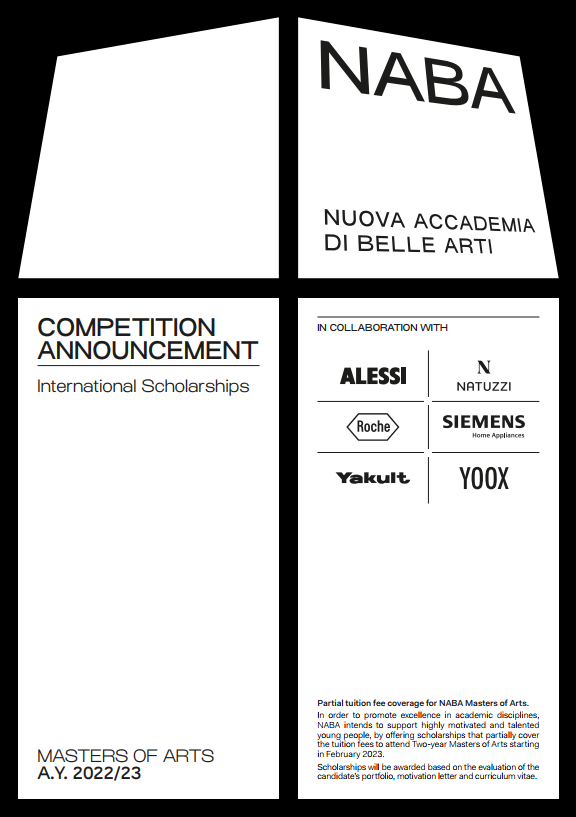 NABA

NUOVA ACCADEMIA
DI BELLE ARTI

COMPETITION ANNOUNCEMENT

International Scholarships

MASTERS OF ARTS
A.Y. 2022/23

IN COLLABORATION WITH

ALESSI

N
NATUZZI

Roche

SIEMENS
Home Appliances

Yakult

YOOX

Partial tuition fee coverage for NABA Masters of Arts.

In order to promote excellence in academic disciplines, NABA intends to support highly motivated and talented young people, by offering scholarships that partially cover the tuition fees to attend Two-year Masters of Arts starting in February 2023.

Scholarships will be awarded based on the evaluation of the candidate's portfolio, motivation letter and curriculum vitae.